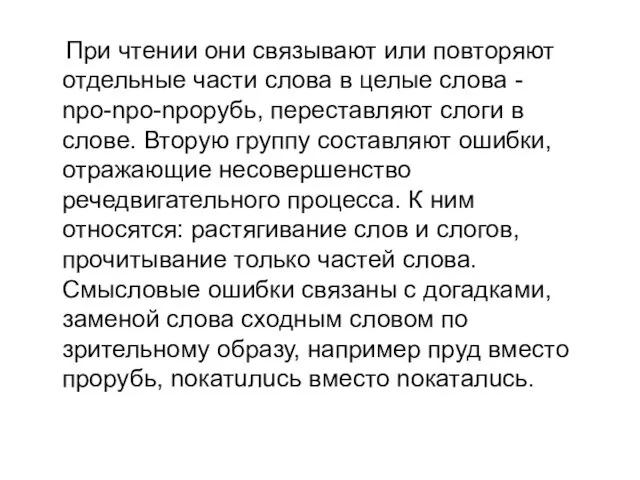 При чтении они связывают или повторяют отдельные части слова в целые слова - про-про-прорубь, переставляют слоги в слове. Вторую группу составляют ошибки, отражающие несовершенство речедвигательного процесса. К ним относятся: растягивание слов и слогов, прочитывание только частей слова. Смысловые ошибки связаны с догадками, заменой слова сходным словом по зрительному образу, например пруд вместо прорубь, покатились вместо покатались.